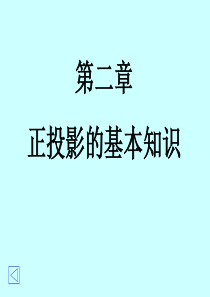 第二章

正投影的基本知识